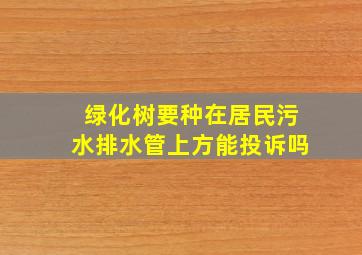 绿化树要种在居民污水排水管上方能投诉吗